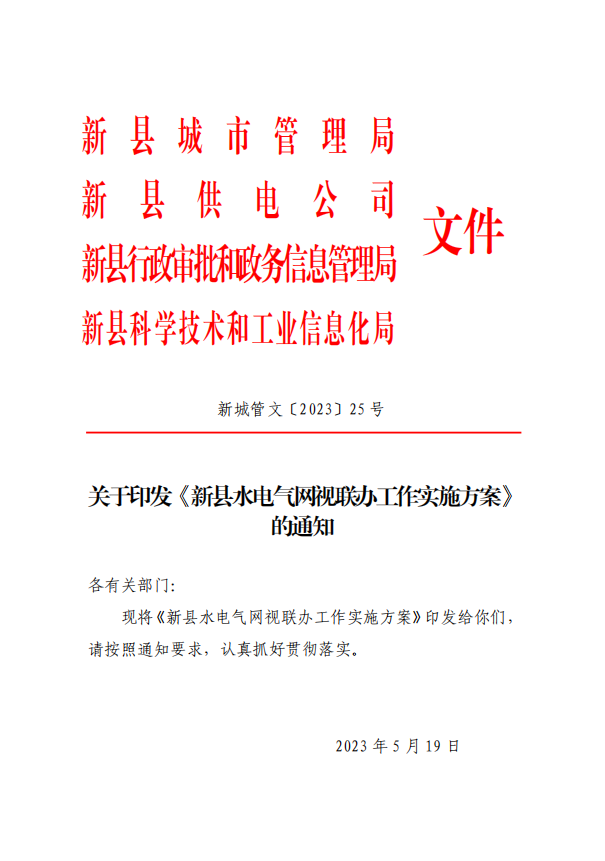 新县城市管理局
新县供电公司
新县行政审批和政务信息管理局
新县科学技术和工业信息化局
文件

新城管文〔2023〕25号

关于印发《新县水电气网视联办工作实施方案》的通知

各有关部门:

现将《新县水电气网视联办工作实施方案》印发给你们，请按照通知要求，认真抓好贯彻落实。

2023年5月19日